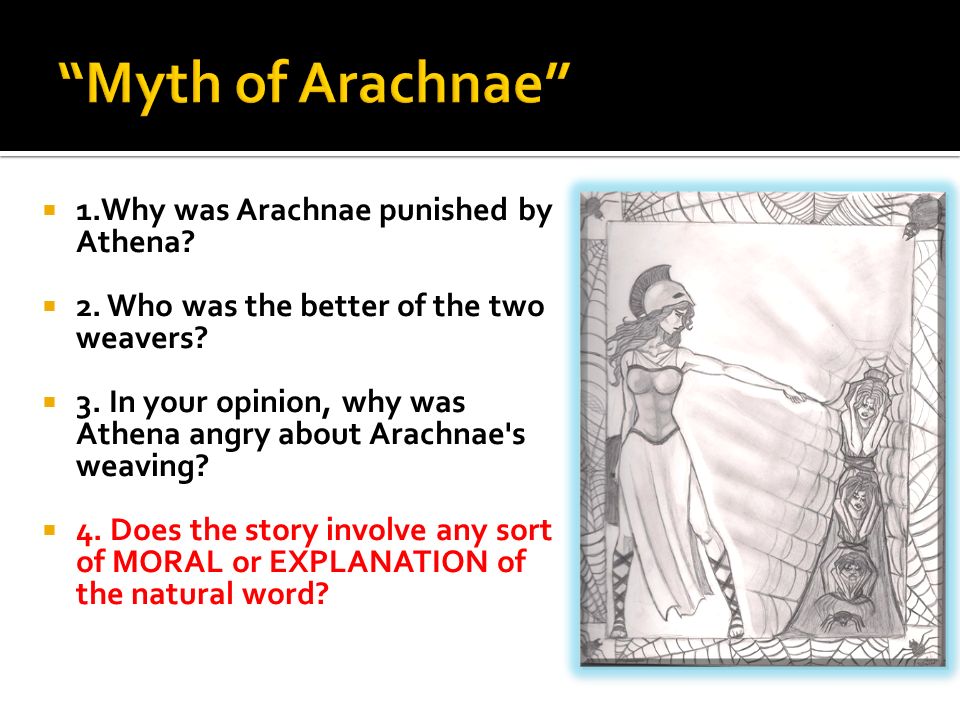 “Myth of Arachnae”

1.Why was Arachnae punished by Athena?

2. Who was the better of the two weavers?

3. In your opinion, why was Athena angry about Arachnae's weaving?

4. Does the story involve any sort of MORAL or EXPLANATION of the natural word?